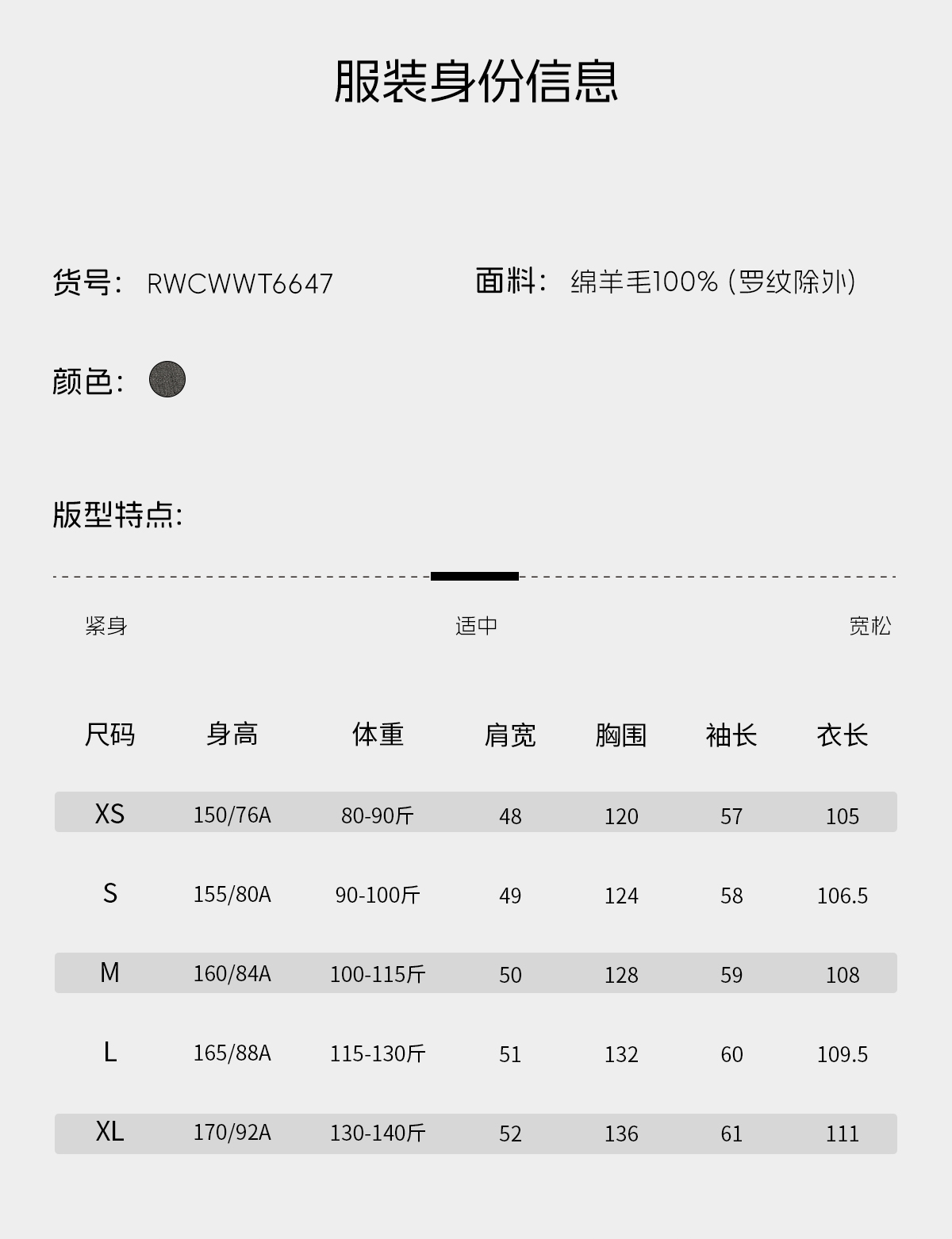 服装身份信息

货号: RWCWWT6647

面料: 绵羊毛100% (罗纹除外)

颜色:

版型特点:

紧身 适中 宽松

| 尺码 | 身高 | 体重 | 肩宽 | 胸围 | 袖长 | 衣长 |
|---|---|---|---|---|---|---|
| XS | 150/76A | 80-90斤 | 48 | 120 | 57 | 105 |
| S | 155/80A | 90-100斤 | 49 | 124 | 58 | 106.5 |
| M | 160/84A | 100-115斤 | 50 | 128 | 59 | 108 |
| L | 165/88A | 115-130斤 | 51 | 132 | 60 | 109.5 |
| XL | 170/92A | 130-140斤 | 52 | 136 | 61 | 111 |